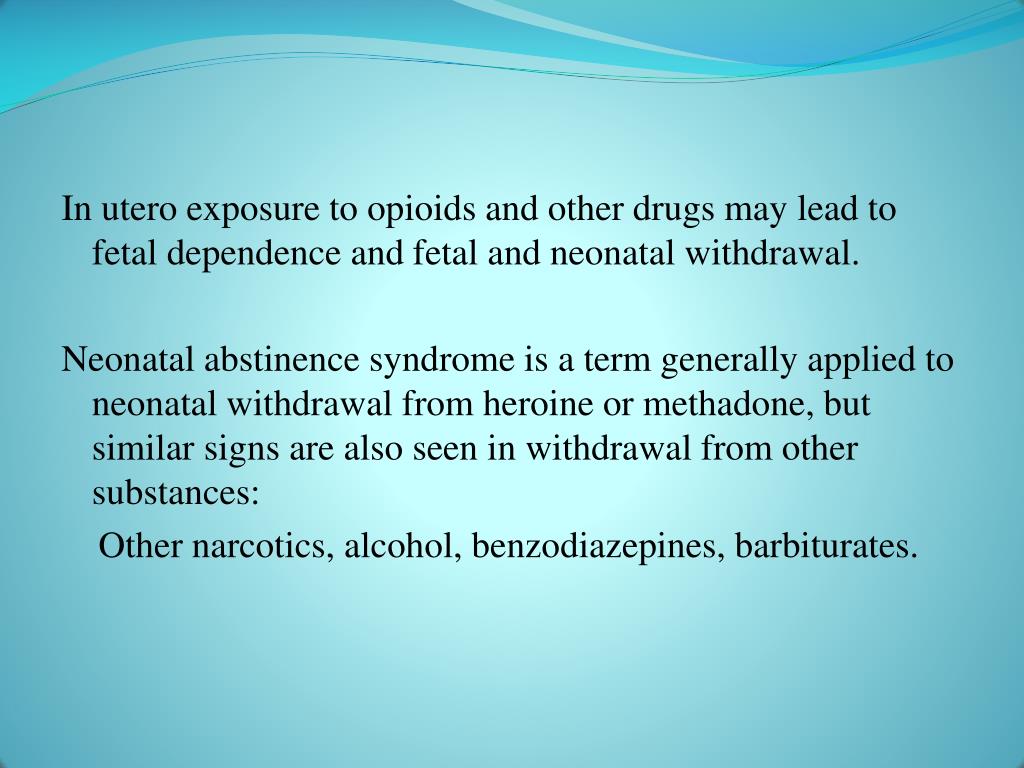 In utero exposure to opioids and other drugs may lead to fetal dependence and fetal and neonatal withdrawal.

Neonatal abstinence syndrome is a term generally applied to neonatal withdrawal from heroine or methadone, but similar signs are also seen in withdrawal from other substances:

Other narcotics, alcohol, benzodiazepines, barbiturates.